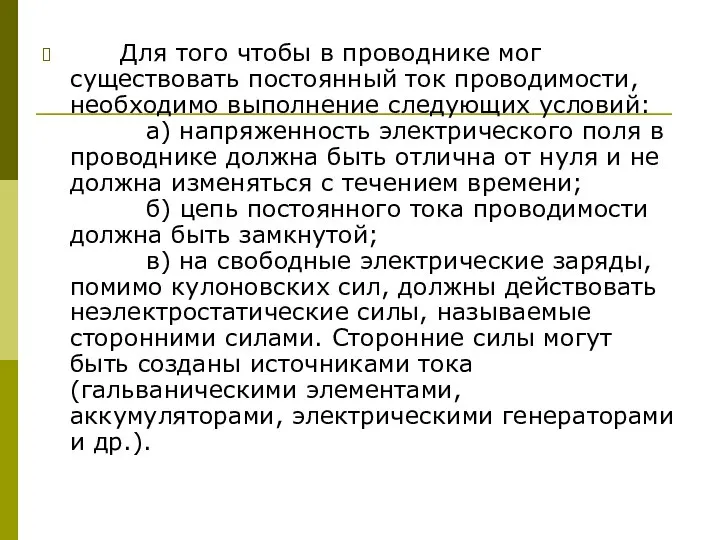 Для того чтобы в проводнике мог существовать постоянный ток проводимости, необходимо выполнение следующих условий:

а) напряженность электрического поля в проводнике должна быть отлична от нуля и не должна изменяться с течением времени;

б) цепь постоянного тока проводимости должна быть замкнутой;

в) на свободные электрические заряды, помимо кулоновских сил, должны действовать неэлектростатические силы, называемые сторонними силами. Сторонние силы могут быть созданы источниками тока (гальваническими элементами, аккумуляторами, электрическими генераторами и др.).